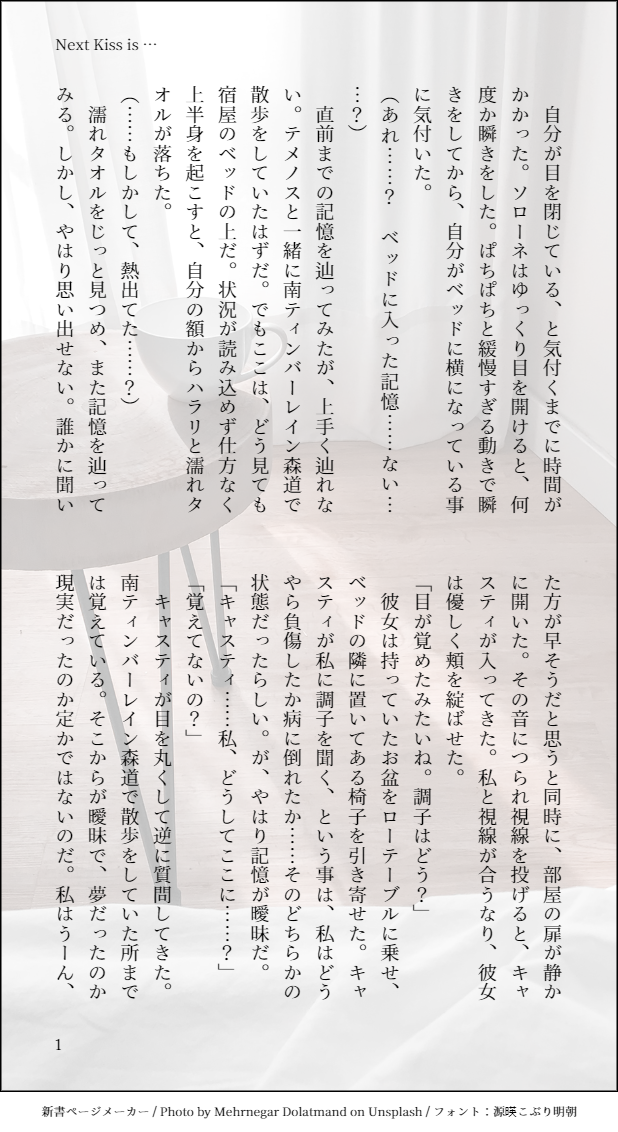 Next Kiss is …

自分が目を閉じている、と気付くまでに時間がかかった。ソローネはゆっくり目を開けると、何度か瞬きをした。ぱちぱちと緩慢すぎる動きで瞬きをしてから、自分がベッドに横になっている事に気付いた。

（あれ……？　ベッドに入った記憶……ない……？）

直前までの記憶を辿ってみたが、上手く辿れない。テメノスと一緒に南ティンバーレイン森道で散歩をしていたはずだ。でもここは、どう見ても宿屋のベッドの上だ。状況が読み込めず仕方なく上半身を起こすと、自分の額からハラリと濡れタオルが落ちた。

（……もしかして、熱出てた……？）

濡れタオルをじっと見つめ、また記憶を辿ってみる。しかし、やはり思い出せない。誰かに聞いた方が早そうだと思うと同時に、部屋の扉が静かに開いた。その音につられ視線を投げると、キャスティが入ってきた。私と視線が合うなり、彼女は優しく頬を綻ばせた。

「目が覚めたみたいね。調子はどう？」

彼女は持っていたお盆をローテーブルに乗せ、ベッドの隣に置いてある椅子を引き寄せた。キャスティが私に調子を聞く、という事は、私はどうやら負傷したか病に倒れたか……そのどちらかの状態だったらしい。が、やはり記憶が曖昧だ。

「キャスティ……私、どうしてここに……？」

「覚えてないの？」

キャスティが目を丸くして逆に質問してきた。南ティンバーレイン森道で散歩をしていた所までは覚えている。そこからが曖昧で、夢だったのか現実だったのか定かではないのだ。私はうーん、

1

新書ページメーカー / Photo by Mehrnegar Dolatmand on Unsplash / フォント：源暎こぶり明朝